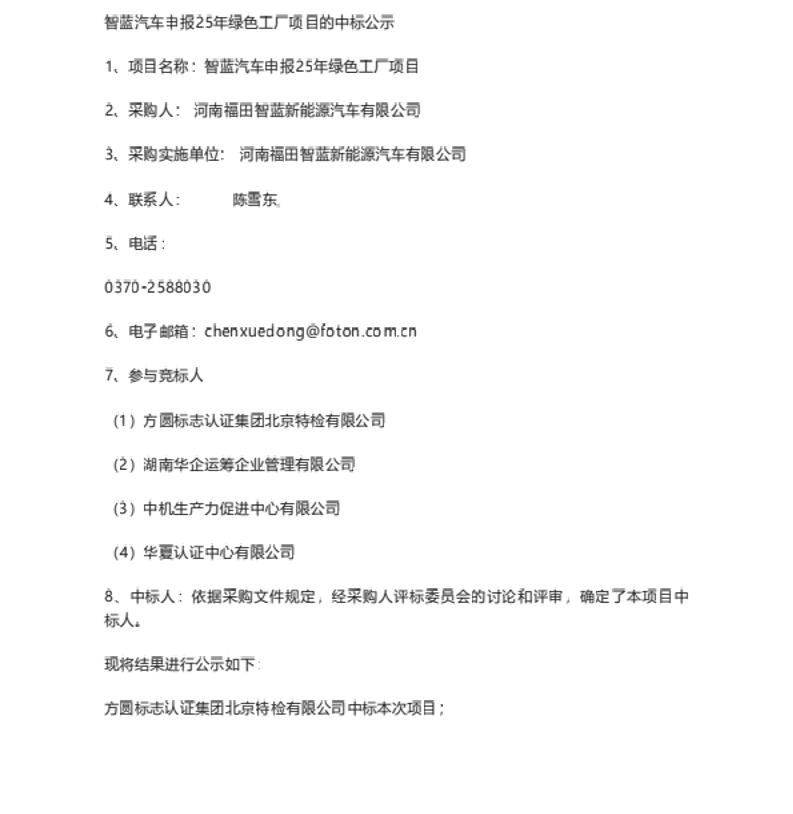 智蓝汽车申报25年绿色工厂项目的中标公示

1、项目名称：智蓝汽车申报25年绿色工厂项目

2、采购人： 河南福田智蓝新能源汽车有限公司

3、采购实施单位： 河南福田智蓝新能源汽车有限公司

4、联系人： 陈雪东。

5、电话：

0370-2588030

6、电子邮箱：chenxuedong@foton.com.cn

7、参与竞标人

（1）方圆标志认证集团北京特检有限公司

（2）湖南华企运筹企业管理有限公司

（3）中机生产力促进中心有限公司

（4）华夏认证中心有限公司

8、中标人：依据采购文件规定，经采购人评标委员会的讨论和评审，确定了本项目中标人。

现将结果进行公示如下：

方圆标志认证集团北京特检有限公司中标本次项目；